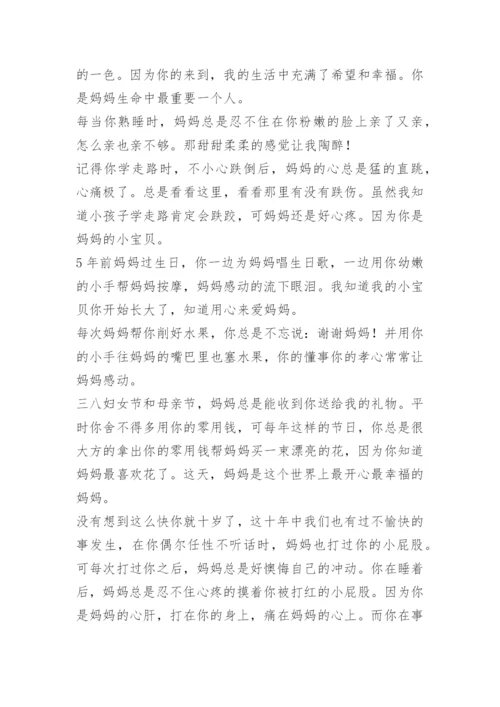 的一色。因为你的来到，我的生活中充满了希望和幸福。你是妈妈生命中最重要一个人。

每当你熟睡时，妈妈总是忍不住在你粉嫩的脸上亲了又亲，怎么亲也亲不够。那甜甜柔柔的感觉让我陶醉！

记得你学走路时，不小心跌倒后，妈妈的心总是猛的直跳，心痛极了。总是看看这里，看看那里有没有跌伤。虽然我知道小孩子学走路肯定会跌跤，可妈妈还是好心疼。因为你是妈妈的小宝贝。

5年前妈妈过生日，你一边为妈妈唱生日歌，一边用你幼嫩的小手帮妈妈按摩，妈妈感动的流下眼泪。我知道我的小宝贝你开始长大了，知道用心来爱妈妈。

每次妈妈帮你削好水果，你总是不忘说：谢谢妈妈！并用你的小手往妈妈的嘴巴里也塞水果，你的懂事你的孝心常常让妈妈感动。

三八妇女节和母亲节，妈妈总是能收到你送给我的礼物。平时你舍不得多用你的零用钱，可每年这样的节日，你总是很大方的拿出你的零用钱帮妈妈买一束漂亮的花，因为你知道妈妈最喜欢花了。这天，妈妈是这个世界上最开心最幸福的妈妈。

没有想到这么快你就十岁了，这十年中我们也有过不愉快的事发生，在你偶尔任性不听话时，妈妈也打过你的小屁股。可每次打过你之后，妈妈总是好懊悔自己的冲动。你在睡着后，妈妈总是忍不住心疼的摸着你被打红的小屁股。因为你是妈妈的心肝，打在你的身上，痛在妈妈的心上。而你在事